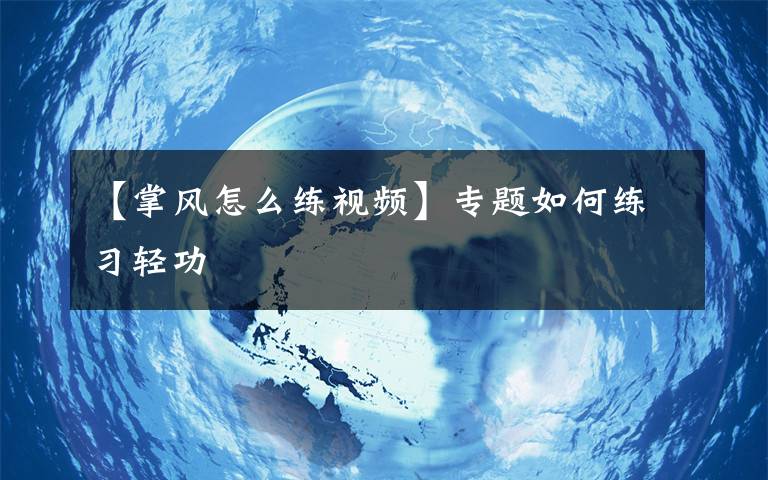 【掌风怎么练视频】专题如何练习轻功